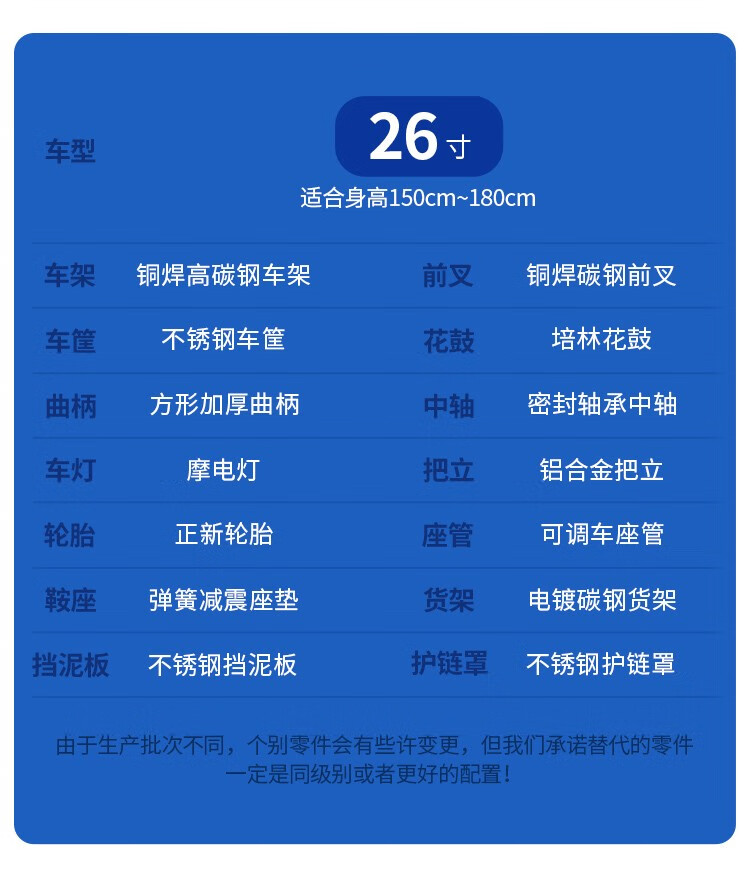 车型

26寸

适合身高150cm~180cm

车架 铜焊高碳钢车架 前叉 铜焊碳钢前叉

车筐 不锈钢车筐 花鼓 培林花鼓

曲柄 方形加厚曲柄 中轴 密封轴承中轴

车灯 摩电灯 把立 铝合金把立

轮胎 正新轮胎 座管 可调车座管

鞍座 弹簧减震座垫 货架 电镀碳钢货架

挡泥板 不锈钢挡泥板 护链罩 不锈钢护链罩

由于生产批次不同，个别零件会有些许变更，但我们承诺替代的零件一定是同级别或者更好的配置！